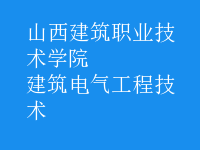 山西建筑职业技术学院
建筑电气工程技术